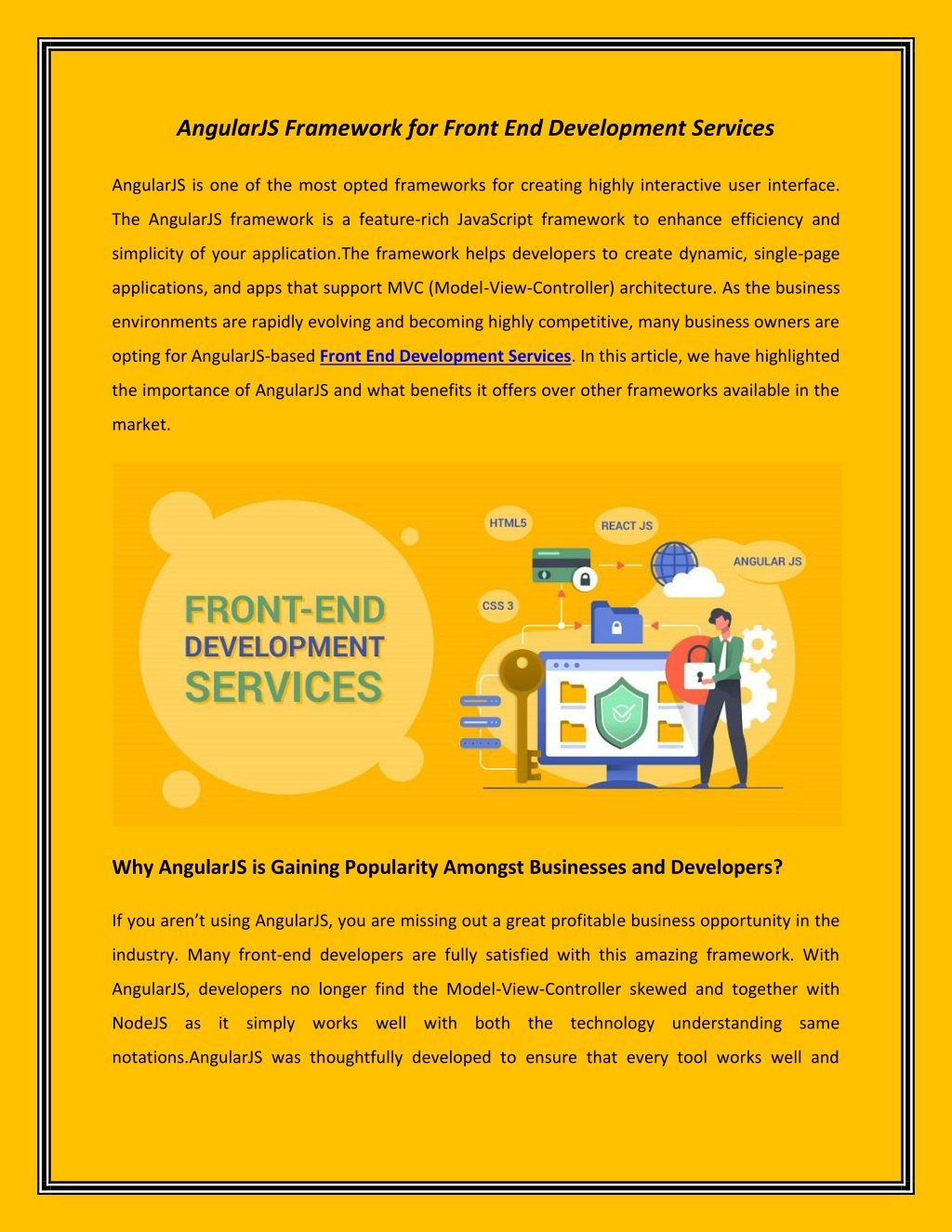 AngularJS Framework for Front End Development Services

AngularJS is one of the most opted frameworks for creating highly interactive user interface. The AngularJS framework is a feature-rich JavaScript framework to enhance efficiency and simplicity of your application.The framework helps developers to create dynamic, single-page applications, and apps that support MVC (Model-View-Controller) architecture. As the business environments are rapidly evolving and becoming highly competitive, many business owners are opting for AngularJS-based Front End Development Services. In this article, we have highlighted the importance of AngularJS and what benefits it offers over other frameworks available in the market.

FRONT-END DEVELOPMENT SERVICES

HTML5

REACT JS

ANGULAR JS

CSS 3

Why AngularJS is Gaining Popularity Amongst Businesses and Developers?

If you aren't using AngularJS, you are missing out a great profitable business opportunity in the industry. Many front-end developers are fully satisfied with this amazing framework. With AngularJS, developers no longer find the Model-View-Controller skewed and together with NodeJS as it simply works well with both the technology understanding same notations.AngularJS was thoughtfully developed to ensure that every tool works well and